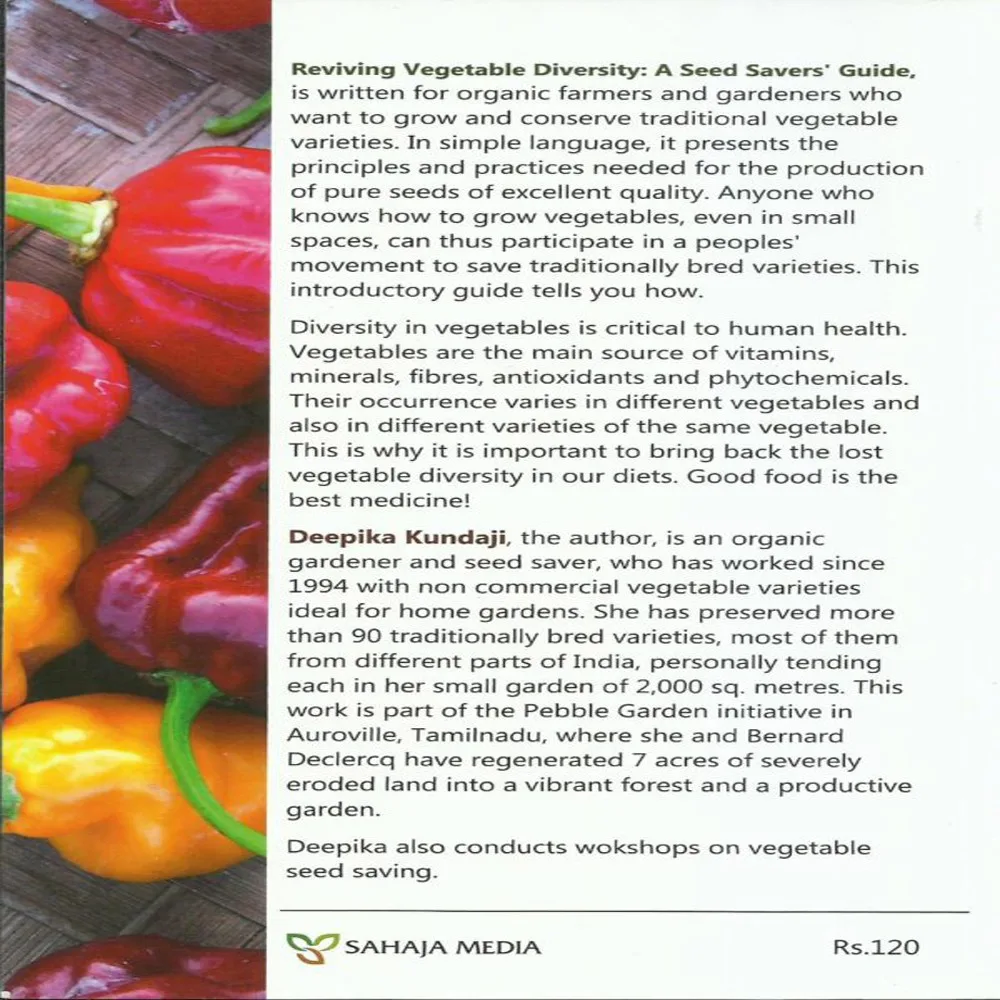 Reviving Vegetable Diversity: A Seed Savers' Guide, is written for organic farmers and gardeners who want to grow and conserve traditional vegetable varieties. In simple language, it presents the principles and practices needed for the production of pure seeds of excellent quality. Anyone who knows how to grow vegetables, even in small spaces, can thus participate in a peoples' movement to save traditionally bred varieties. This introductory guide tells you how.

Diversity in vegetables is critical to human health. Vegetables are the main source of vitamins, minerals, fibres, antioxidants and phytochemicals. Their occurrence varies in different vegetables and also in different varieties of the same vegetable. This is why it is important to bring back the lost vegetable diversity in our diets. Good food is the best medicine!

Deepika Kundaji, the author, is an organic gardener and seed saver, who has worked since 1994 with non commercial vegetable varieties ideal for home gardens. She has preserved more than 90 traditionally bred varieties, most of them from different parts of India, personally tending each in her small garden of 2,000 sq. metres. This work is part of the Pebble Garden initiative in Auroville, Tamilnadu, where she and Bernard Declercq have regenerated 7 acres of severely eroded land into a vibrant forest and a productive garden.

Deepika also conducts wokshops on vegetable seed saving.

SAHAJA MEDIA

Rs.120